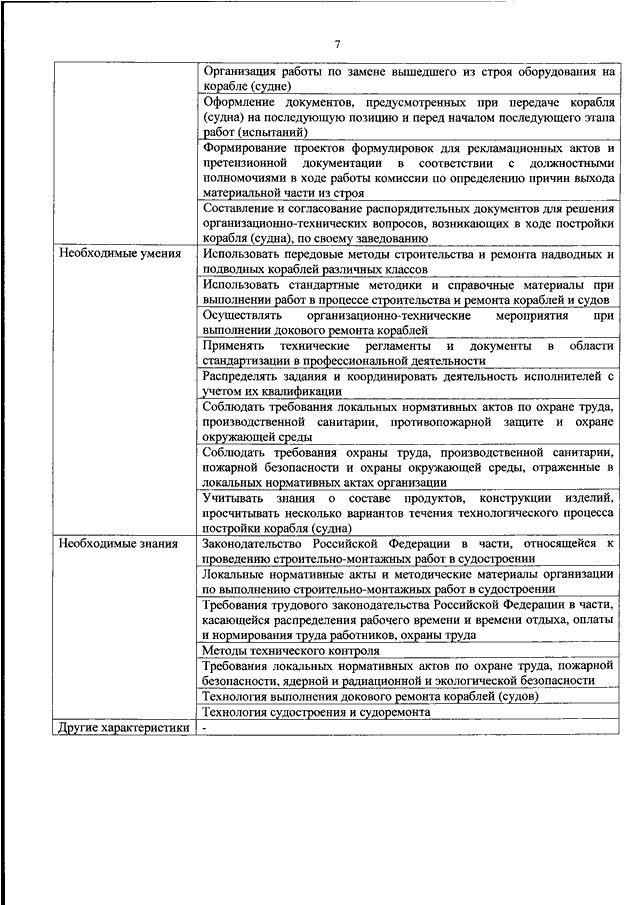 7

| | |
|---|---|
| | Организация работы по замене вышедшего из строя оборудования на корабле (судне) |
| | Оформление документов, предусмотренных при передаче корабля (судна) на последующую позицию и перед началом последующего этапа работ (испытаний) |
| | Формирование проектов формулировок для рекламационных актов и претензионной документации в соответствии с должностными полномочиями в ходе работы комиссии по определению причин выхода материальной части из строя |
| | Составление и согласование распорядительных документов для решения организационно-технических вопросов, возникающих в ходе постройки корабля (судна), по своему заведованию |
| Необходимые умения | Использовать передовые методы строительства и ремонта надводных и подводных кораблей различных классов |
| | Использовать стандартные методики и справочные материалы при выполнении работ в процессе строительства и ремонта кораблей и судов |
| | Осуществлять организационно-технические мероприятия при выполнении докового ремонта кораблей |
| | Применять технические регламенты и документы в области стандартизации в профессиональной деятельности |
| | Распределять задания и координировать деятельность исполнителей с учетом их квалификации |
| | Соблюдать требования локальных нормативных актов по охране труда, производственной санитарии, противопожарной защите и охране окружающей среды |
| | Соблюдать требования охраны труда, производственной санитарии, пожарной безопасности и охраны окружающей среды, отраженные в локальных нормативных актах организации |
| | Учитывать знания о составе продуктов, конструкции изделий, просчитывать несколько вариантов течения технологического процесса постройки корабля (судна) |
| Необходимые знания | Законодательство Российской Федерации в части, относящейся к проведению строительно-монтажных работ в судостроении |
| | Локальные нормативные акты и методические материалы организации по выполнению строительно-монтажных работ в судостроении |
| | Требования трудового законодательства Российской Федерации в части, касающейся распределения рабочего времени и времени отдыха, оплаты и нормирования труда работников, охраны труда |
| | Методы технического контроля |
| | Требования локальных нормативных актов по охране труда, пожарной безопасности, ядерной и радиационной и экологической безопасности |
| | Технология выполнения докового ремонта кораблей (судов) |
| | Технология судостроения и судоремонта |
| Другие характеристики | - |